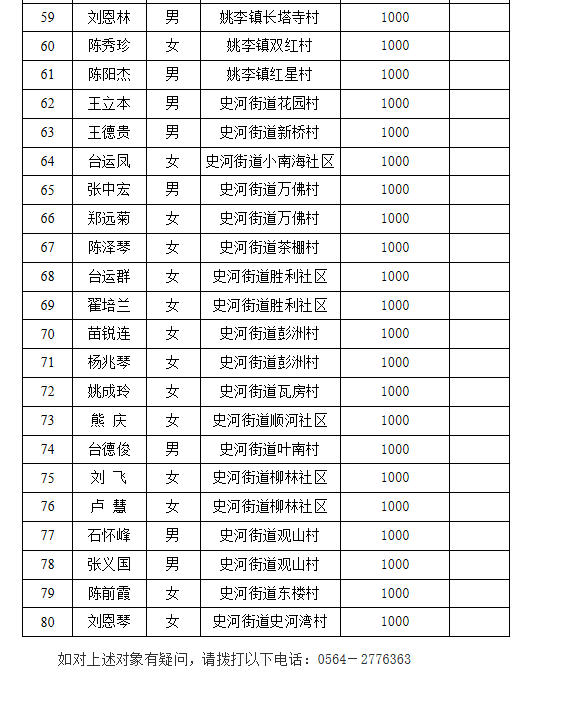 | 59 | 刘恩林 | 男 | 姚李镇长塔寺村 | 1000 | |
|---|---|---|---|---|---|
| 60 | 陈秀珍 | 女 | 姚李镇双红村 | 1000 | |
| 61 | 陈阳杰 | 男 | 姚李镇红星村 | 1000 | |
| 62 | 王立本 | 男 | 史河街道花园村 | 1000 | |
| 63 | 王德贵 | 男 | 史河街道新桥村 | 1000 | |
| 64 | 台运凤 | 女 | 史河街道小南海社区 | 1000 | |
| 65 | 张中宏 | 男 | 史河街道万佛村 | 1000 | |
| 66 | 郑远菊 | 女 | 史河街道万佛村 | 1000 | |
| 67 | 陈泽琴 | 女 | 史河街道茶棚村 | 1000 | |
| 68 | 台运群 | 女 | 史河街道胜利社区 | 1000 | |
| 69 | 翟培兰 | 女 | 史河街道胜利社区 | 1000 | |
| 70 | 苗锐连 | 女 | 史河街道彭洲村 | 1000 | |
| 71 | 杨兆琴 | 女 | 史河街道彭洲村 | 1000 | |
| 72 | 姚成玲 | 女 | 史河街道瓦房村 | 1000 | |
| 73 | 熊 庆 | 女 | 史河街道顺河社区 | 1000 | |
| 74 | 台德俊 | 男 | 史河街道叶南村 | 1000 | |
| 75 | 刘 飞 | 女 | 史河街道柳林社区 | 1000 | |
| 76 | 卢 慧 | 女 | 史河街道柳林社区 | 1000 | |
| 77 | 石怀峰 | 男 | 史河街道观山村 | 1000 | |
| 78 | 张义国 | 男 | 史河街道观山村 | 1000 | |
| 79 | 陈前霞 | 女 | 史河街道东楼村 | 1000 | |
| 80 | 刘恩琴 | 女 | 史河街道史河湾村 | 1000 | |

如对上述对象有疑问，请拨打以下电话：0564－2776363